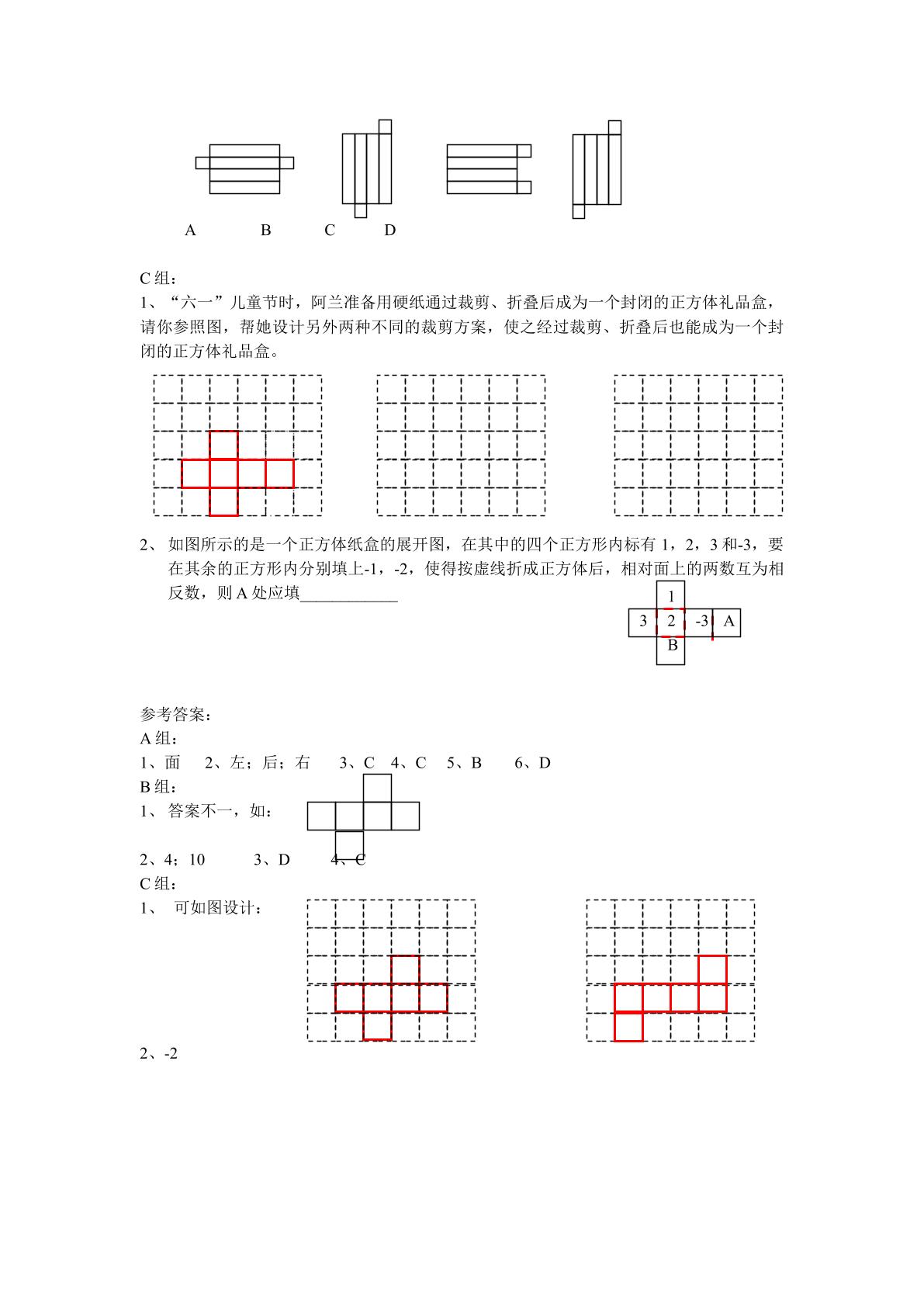 A B C D

C组：

1、“六一”儿童节时，阿兰准备用硬纸通过裁剪、折叠后成为一个封闭的正方体礼品盒，请你参照图，帮她设计另外两种不同的裁剪方案，使之经过裁剪、折叠后也能成为一个封闭的正方体礼品盒。

2、如图所示的是一个正方体纸盒的展开图，在其中的四个正方形内标有1，2，3和-3，要在其余的正方形内分别填上-1，-2，使得按虚线折成正方体后，相对面上的两数互为相反数，则A处应填____

1
3 2 -3 A
B

参考答案：
A组：
1、面 2、左；后；右 3、C 4、C 5、B 6、D
B组：
1、答案不一，如：
2、4；10 3、D 4、C
C组：
1、可如图设计：
2、-2